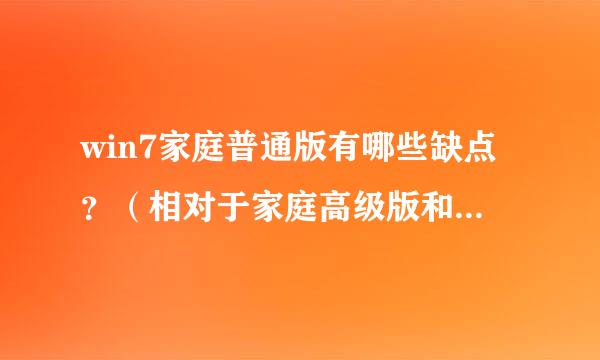 win7家庭普通版有哪些缺点？（相对于家庭高级版和...